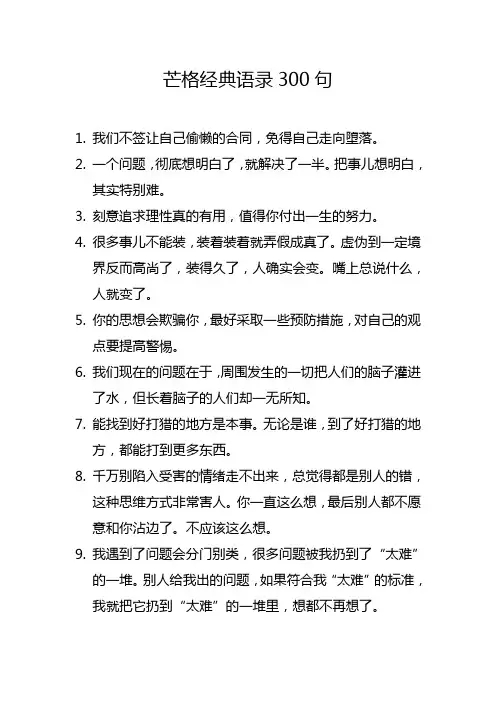 芒格经典语录 300 句

1. 我们不签让自己偷懒的合同，免得自己走向堕落。

2. 一个问题，彻底想明白了，就解决了一半。把事儿想明白，其实特别难。

3. 刻意追求理性真的有用，值得你付出一生的努力。

4. 很多事儿不能装，装着装着就弄假成真了。虚伪到一定境界反而高尚了，装得久了，人确实会变。嘴上总说什么，人就变了。

5. 你的思想会欺骗你，最好采取一些预防措施，对自己的观点要提高警惕。

6. 我们现在的问题在于，周围发生的一切把人们的脑子灌进了水，但长着脑子的人们却一无所知。

7. 能找到好打猎的地方是本事。无论是谁，到了好打猎的地方，都能打到更多东西。

8. 千万别陷入受害的情绪走不出来，总觉得都是别人的错，这种思维方式非常害人。你一直这么想，最后别人都不愿意和你沾边了。不应该这么想。

9. 我遇到了问题会分门别类，很多问题被我扔到了“太难”的一堆。别人给我出的问题，如果符合我“太难”的标准，我就把它扔到“太难”的一堆里，想都不再想了。